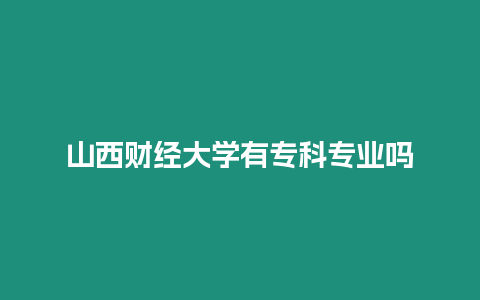 山西财经大学有专科专业吗